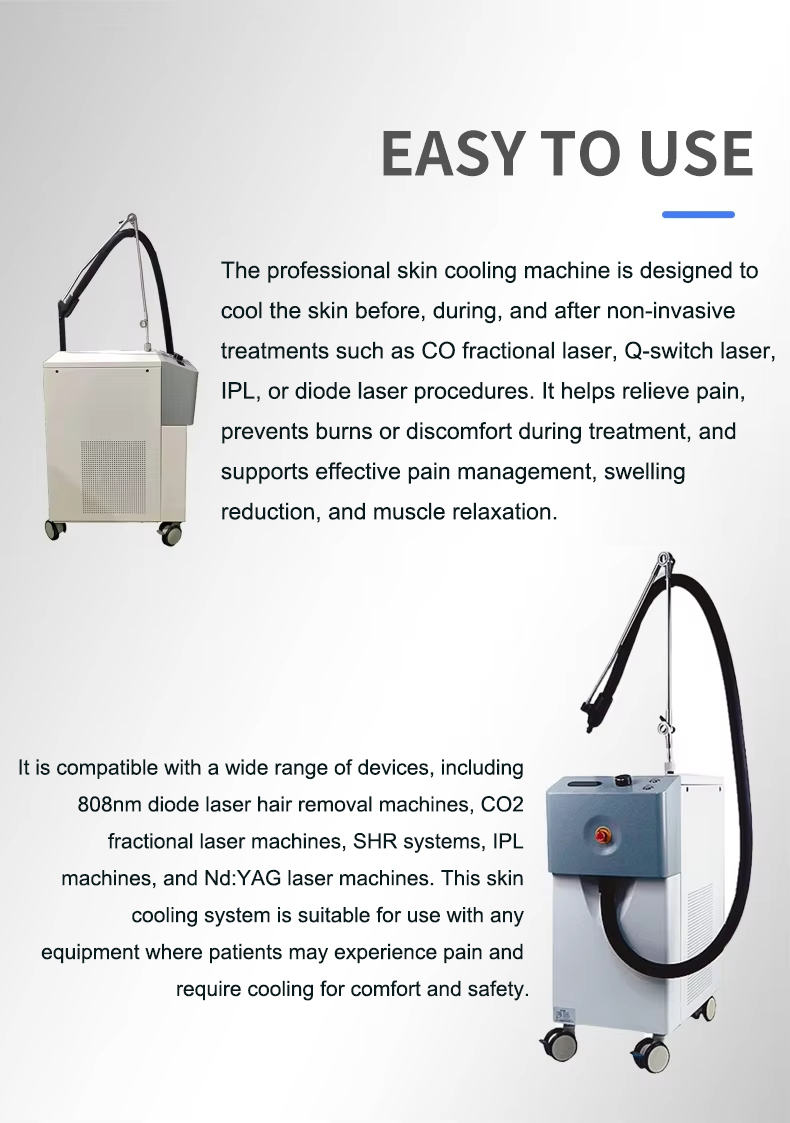 EASY TO USE

The professional skin cooling machine is designed to cool the skin before, during, and after non-invasive treatments such as CO fractional laser, Q-switch laser, IPL, or diode laser procedures. It helps relieve pain, prevents burns or discomfort during treatment, and supports effective pain management, swelling reduction, and muscle relaxation.

It is compatible with a wide range of devices, including 808nm diode laser hair removal machines, CO2 fractional laser machines, SHR systems, IPL machines, and Nd:YAG laser machines. This skin cooling system is suitable for use with any equipment where patients may experience pain and require cooling for comfort and safety.